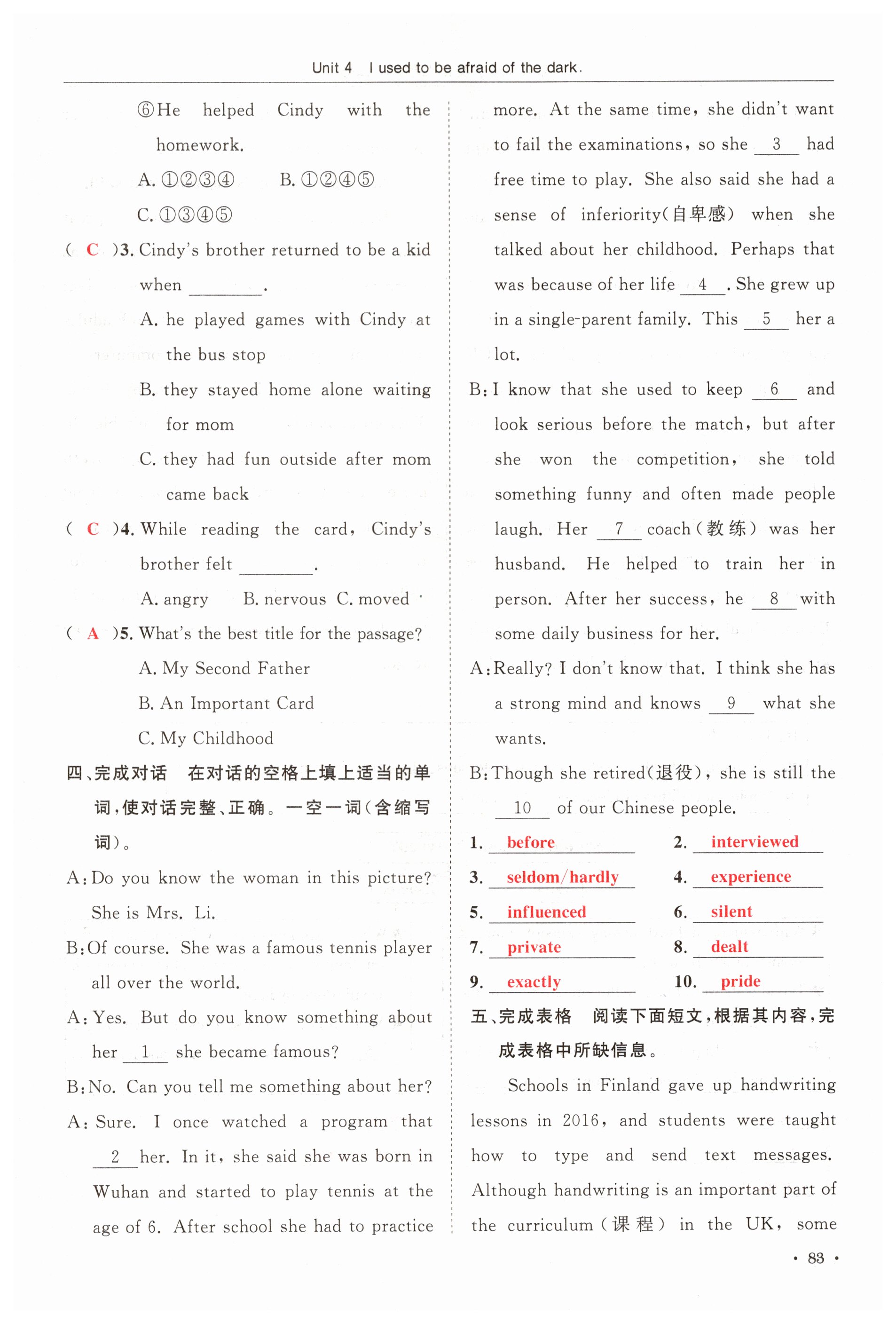 Unit 4 I used to be afraid of the dark.

⑥He helped Cindy with the homework.

A. ①②③④ B. ①②④⑤

C. ①③④⑤

( C )3. Cindy's brother returned to be a kid when ________.

A. he played games with Cindy at the bus stop

B. they stayed home alone waiting for mom

C. they had fun outside after mom came back

( C )4. While reading the card, Cindy's brother felt ________.

A. angry B. nervous C. moved

( A )5. What's the best title for the passage?

A. My Second Father

B. An Important Card

C. My Childhood

四、完成对话 在对话的空格上填上适当的单词,使对话完整、正确。一空一词(含缩写词)。

A: Do you know the woman in this picture? She is Mrs. Li.

B: Of course. She was a famous tennis player all over the world.

A: Yes. But do you know something about her __1__ she became famous?

B: No. Can you tell me something about her?

A: Sure. I once watched a program that __2__ her. In it, she said she was born in Wuhan and started to play tennis at the age of 6. After school she had to practice more. At the same time, she didn't want to fail the examinations, so she __3__ had free time to play. She also said she had a sense of inferiority(自卑感) when she talked about her childhood. Perhaps that was because of her life __4__. She grew up in a single-parent family. This __5__ her a lot.

B: I know that she used to keep __6__ and look serious before the match, but after she won the competition, she told something funny and often made people laugh. Her __7__ coach(教练) was her husband. He helped to train her in person. After her success, he __8__ with some daily business for her.

A: Really? I don't know that. I think she has a strong mind and knows __9__ what she wants.

B: Though she retired(退役), she is still the __10__ of our Chinese people.

1. before 2. interviewed

3. seldom/hardly 4. experience

5. influenced 6. silent

7. private 8. dealt

9. exactly 10. pride

五、完成表格 阅读下面短文,根据其内容,完成表格中所缺信息。

Schools in Finland gave up handwriting lessons in 2016, and students were taught how to type and send text messages. Although handwriting is an important part of the curriculum(课程) in the UK, some

· 83 ·